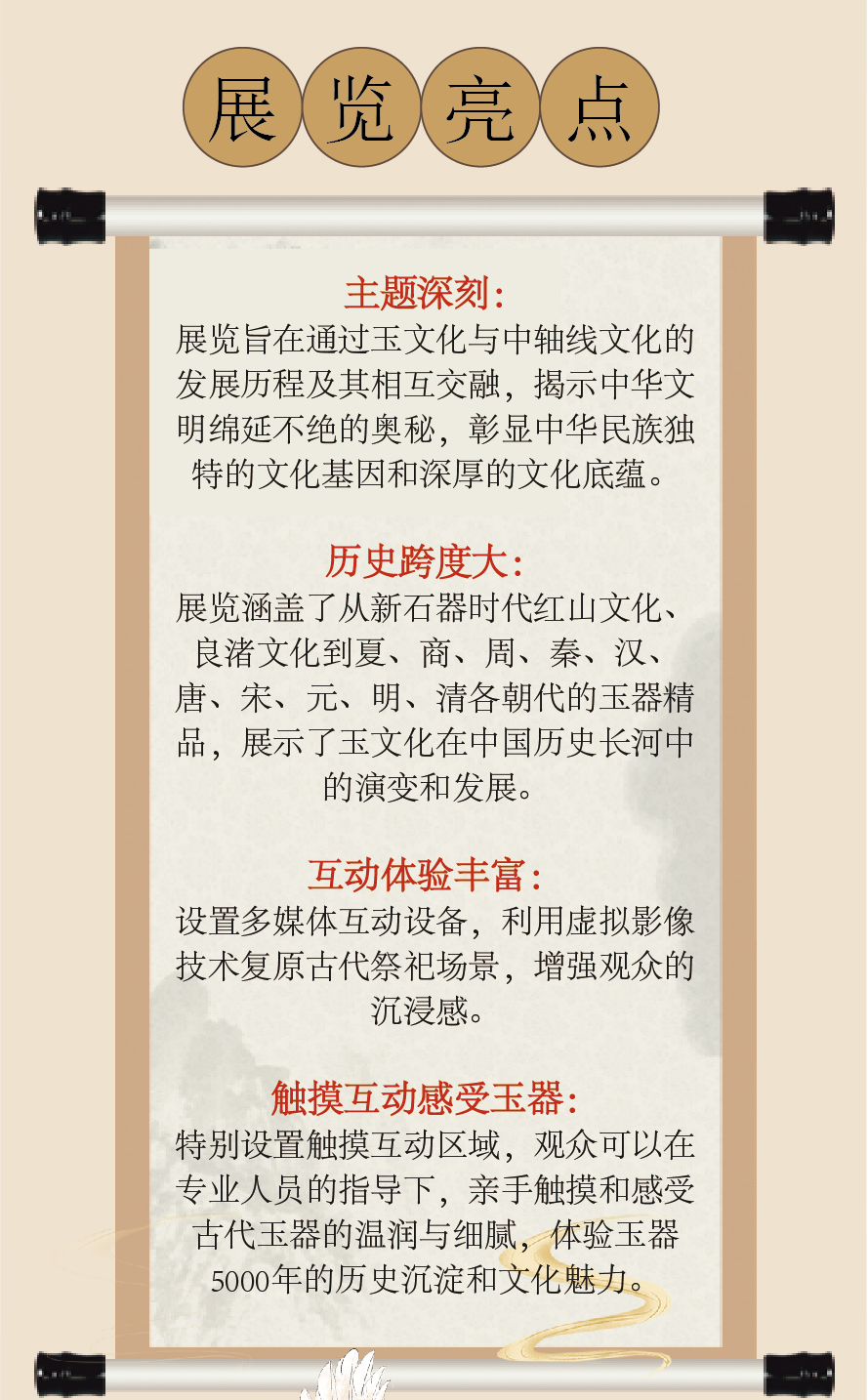 展览亮点

主题深刻：
展览旨在通过玉文化与中轴线文化的发展历程及其相互交融，揭示中华文明绵延不绝的奥秘，彰显中华民族独特的文化基因和深厚的文化底蕴。

历史跨度大：
展览涵盖了从新石器时代红山文化、良渚文化到夏、商、周、秦、汉、唐、宋、元、明、清各朝代的玉器精品，展示了玉文化在中国历史长河中的演变和发展。

互动体验丰富：
设置多媒体互动设备，利用虚拟影像技术复原古代祭祀场景，增强观众的沉浸感。

触摸互动感受玉器：
特别设置触摸互动区域，观众可以在专业人员的指导下，亲手触摸和感受古代玉器的温润与细腻，体验玉器5000年的历史沉淀和文化魅力。